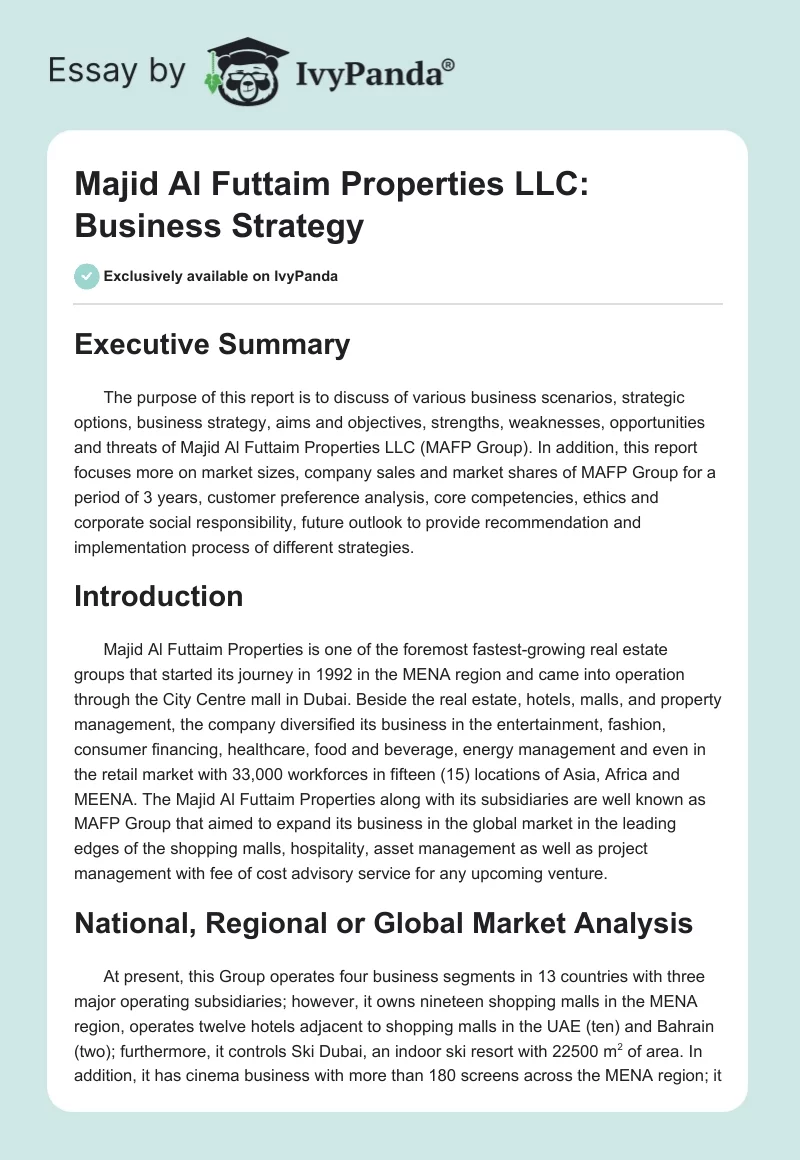 Essay by IvyPanda®

Majid Al Futtaim Properties LLC: Business Strategy

Exclusively available on IvyPanda

Executive Summary

The purpose of this report is to discuss of various business scenarios, strategic options, business strategy, aims and objectives, strengths, weaknesses, opportunities and threats of Majid Al Futtaim Properties LLC (MAFP Group). In addition, this report focuses more on market sizes, company sales and market shares of MAFP Group for a period of 3 years, customer preference analysis, core competencies, ethics and corporate social responsibility, future outlook to provide recommendation and implementation process of different strategies.

Introduction

Majid Al Futtaim Properties is one of the foremost fastest-growing real estate groups that started its journey in 1992 in the MENA region and came into operation through the City Centre mall in Dubai. Beside the real estate, hotels, malls, and property management, the company diversified its business in the entertainment, fashion, consumer financing, healthcare, food and beverage, energy management and even in the retail market with 33,000 workforces in fifteen (15) locations of Asia, Africa and MEENA. The Majid Al Futtaim Properties along with its subsidiaries are well known as MAFP Group that aimed to expand its business in the global market in the leading edges of the shopping malls, hospitality, asset management as well as project management with fee of cost advisory service for any upcoming venture.

National, Regional or Global Market Analysis

At present, this Group operates four business segments in 13 countries with three major operating subsidiaries; however, it owns nineteen shopping malls in the MENA region, operates twelve hotels adjacent to shopping malls in the UAE (ten) and Bahrain (two); furthermore, it controls Ski Dubai, an indoor ski resort with 22500 $m^2$ of area. In addition, it has cinema business with more than 180 screens across the MENA region; it